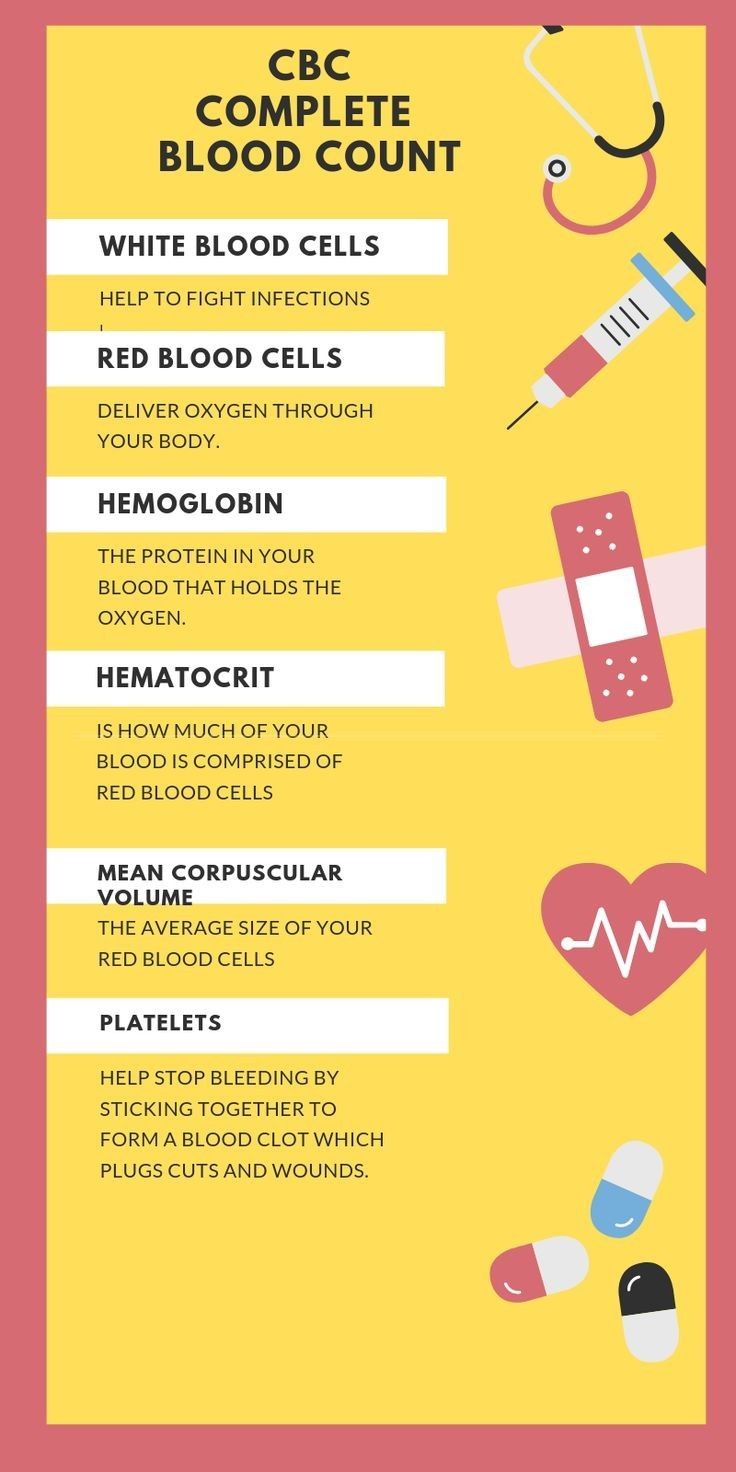 CBC
COMPLETE
BLOOD COUNT

WHITE BLOOD CELLS

HELP TO FIGHT INFECTIONS

RED BLOOD CELLS

DELIVER OXYGEN THROUGH YOUR BODY.

HEMOGLOBIN

THE PROTEIN IN YOUR BLOOD THAT HOLDS THE OXYGEN.

HEMATOCRIT

IS HOW MUCH OF YOUR BLOOD IS COMPRISED OF RED BLOOD CELLS

MEAN CORPUSCULAR VOLUME

THE AVERAGE SIZE OF YOUR RED BLOOD CELLS

PLATELETS

HELP STOP BLEEDING BY STICKING TOGETHER TO FORM A BLOOD CLOT WHICH PLUGS CUTS AND WOUNDS.